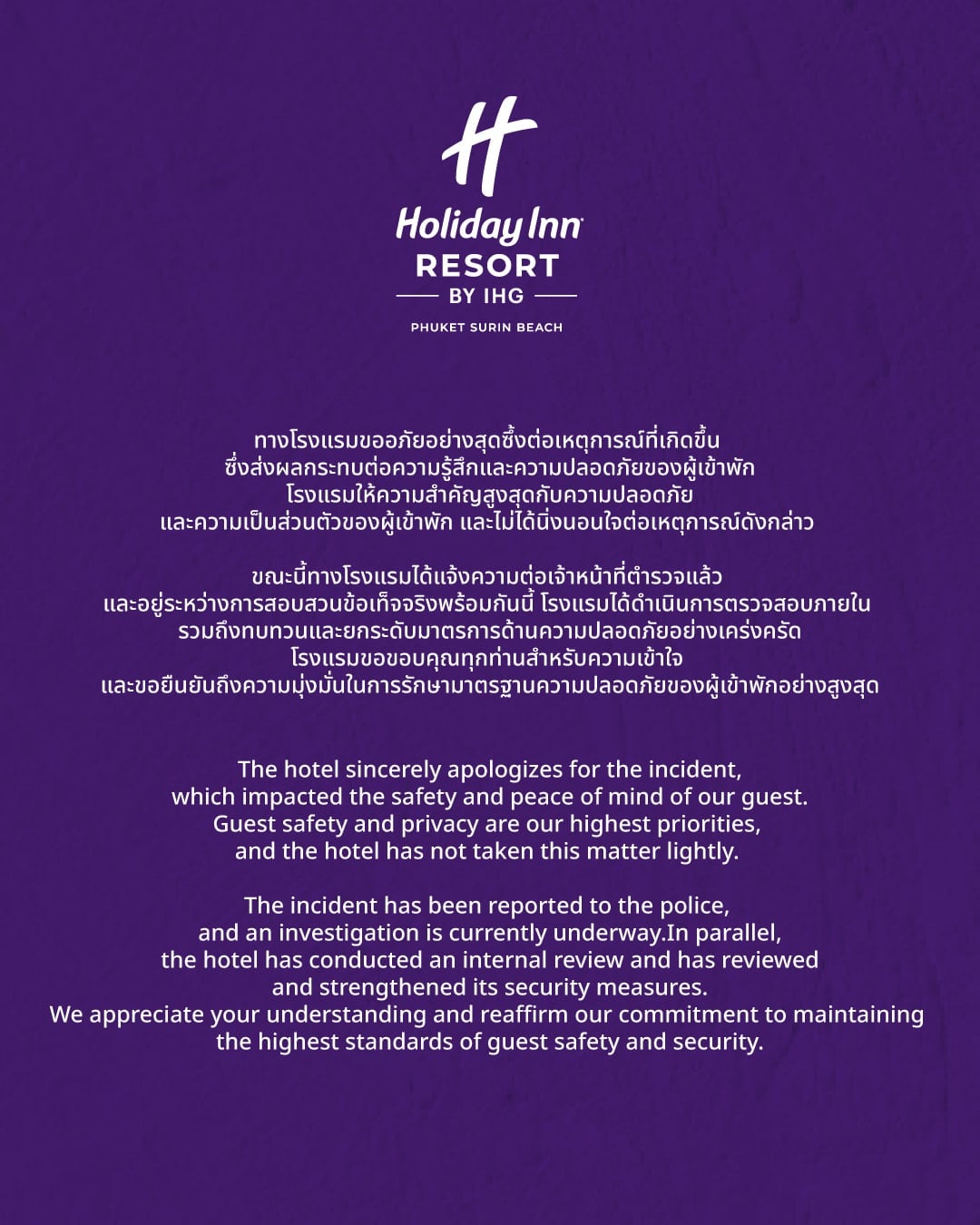 Holiday Inn
RESORT
BY IHG
PHUKET SURIN BEACH

ทางโรงแรมขออภัยอย่างสุดซึ้งต่อเหตุการณ์ที่เกิดขึ้น
ซึ่งส่งผลกระทบต่อความรู้สึกและความปลอดภัยของผู้เข้าพัก
โรงแรมให้ความสำคัญสูงสุดกับความปลอดภัย
และความเป็นส่วนตัวของผู้เข้าพัก และไม่ได้นิ่งนอนใจต่อเหตุการณ์ดังกล่าว

ขณะนี้ทางโรงแรมได้แจ้งความต่อเจ้าหน้าที่ตำรวจแล้ว
และอยู่ระหว่างการสอบสวนข้อเท็จจริงพร้อมกันนี้ โรงแรมได้ดำเนินการตรวจสอบภายใน
รวมถึงทบทวนและยกระดับมาตรการด้านความปลอดภัยอย่างเคร่งครัด
โรงแรมขอขอบคุณทุกท่านสำหรับความเข้าใจ
และขอยืนยันถึงความมุ่งมั่นในการรักษามาตรฐานความปลอดภัยของผู้เข้าพักอย่างสูงสุด

The hotel sincerely apologizes for the incident,
which impacted the safety and peace of mind of our guest.
Guest safety and privacy are our highest priorities,
and the hotel has not taken this matter lightly.

The incident has been reported to the police,
and an investigation is currently underway.In parallel,
the hotel has conducted an internal review and has reviewed
and strengthened its security measures.
We appreciate your understanding and reaffirm our commitment to maintaining
the highest standards of guest safety and security.